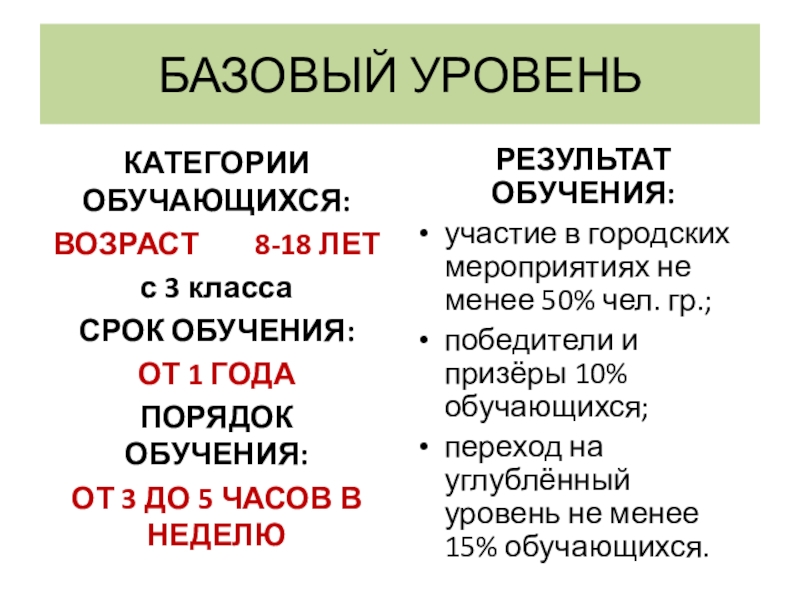 БАЗОВЫЙ УРОВЕНЬ

КАТЕГОРИИ ОБУЧАЮЩИХСЯ:

ВОЗРАСТ 8-18 ЛЕТ

с 3 класса

СРОК ОБУЧЕНИЯ:

ОТ 1 ГОДА

ПОРЯДОК ОБУЧЕНИЯ:

ОТ 3 ДО 5 ЧАСОВ В НЕДЕЛЮ

РЕЗУЛЬТАТ ОБУЧЕНИЯ:

• участие в городских мероприятиях не менее 50% чел. гр.;
• победители и призёры 10% обучающихся;
• переход на углублённый уровень не менее 15% обучающихся.